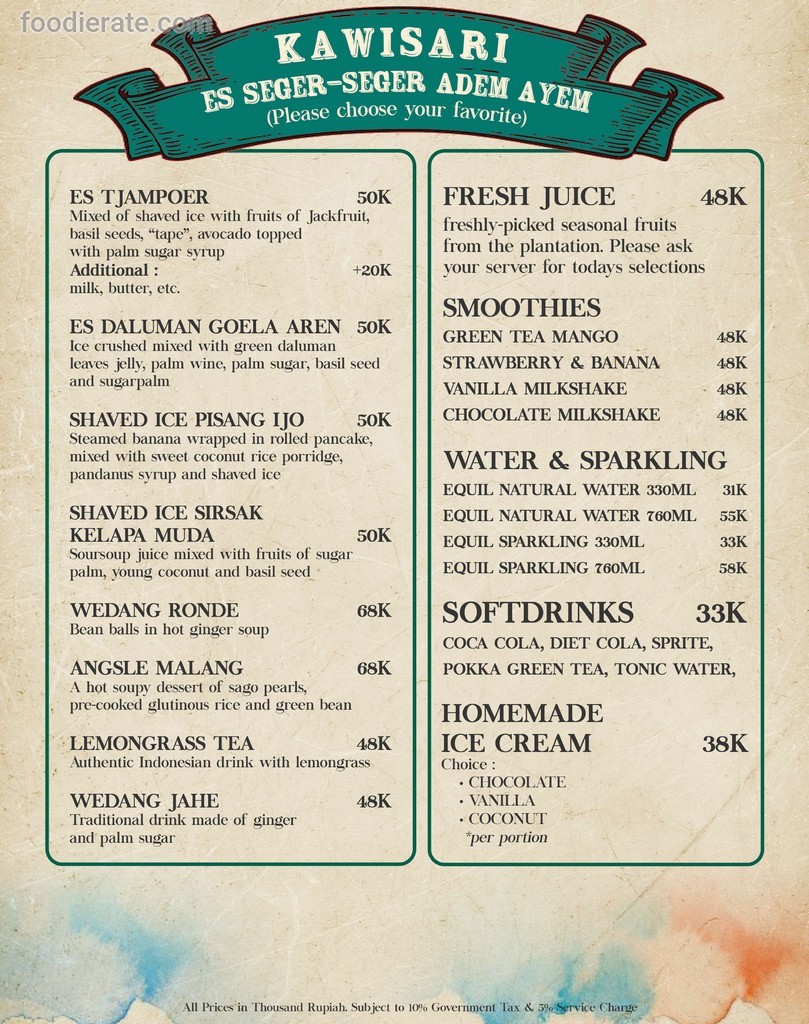 foodierate.com

KAWISARI
ES SEGER-SEGER ADEM AYEM
(Please choose your favorite)

ES TJAMPOER 50K
Mixed of shaved ice with fruits of Jackfruit, basil seeds, "tape", avocado topped with palm sugar syrup
Additional : +20K
milk, butter, etc.

ES DALUMAN GOELA AREN 50K
Ice crushed mixed with green daluman leaves jelly, palm wine, palm sugar, basil seed and sugarpalm

SHAVED ICE PISANG IJO 50K
Steamed banana wrapped in rolled pancake, mixed with sweet coconut rice porridge, pandanus syrup and shaved ice

SHAVED ICE SIRSAK KELAPA MUDA 50K
Soursoup juice mixed with fruits of sugar palm, young coconut and basil seed

WEDANG RONDE 68K
Bean balls in hot ginger soup

ANGSLE MALANG 68K
A hot soupy dessert of sago pearls, pre-cooked glutinous rice and green bean

LEMONGRASS TEA 48K
Authentic Indonesian drink with lemongrass

WEDANG JAHE 48K
Traditional drink made of ginger and palm sugar

FRESH JUICE 48K
freshly-picked seasonal fruits from the plantation. Please ask your server for todays selections

SMOOTHIES
GREEN TEA MANGO 48K
STRAWBERRY & BANANA 48K
VANILLA MILKSHAKE 48K
CHOCOLATE MILKSHAKE 48K

WATER & SPARKLING
EQUIL NATURAL WATER 330ML 31K
EQUIL NATURAL WATER 760ML 55K
EQUIL SPARKLING 330ML 33K
EQUIL SPARKLING 760ML 58K

SOFTDRINKS 33K
COCA COLA, DIET COLA, SPRITE, POKKA GREEN TEA, TONIC WATER,

HOMEMADE ICE CREAM 38K
Choice :
• CHOCOLATE
• VANILLA
• COCONUT
*per portion

All Prices in Thousand Rupiah. Subject to 10% Government Tax & 5% Service Charge